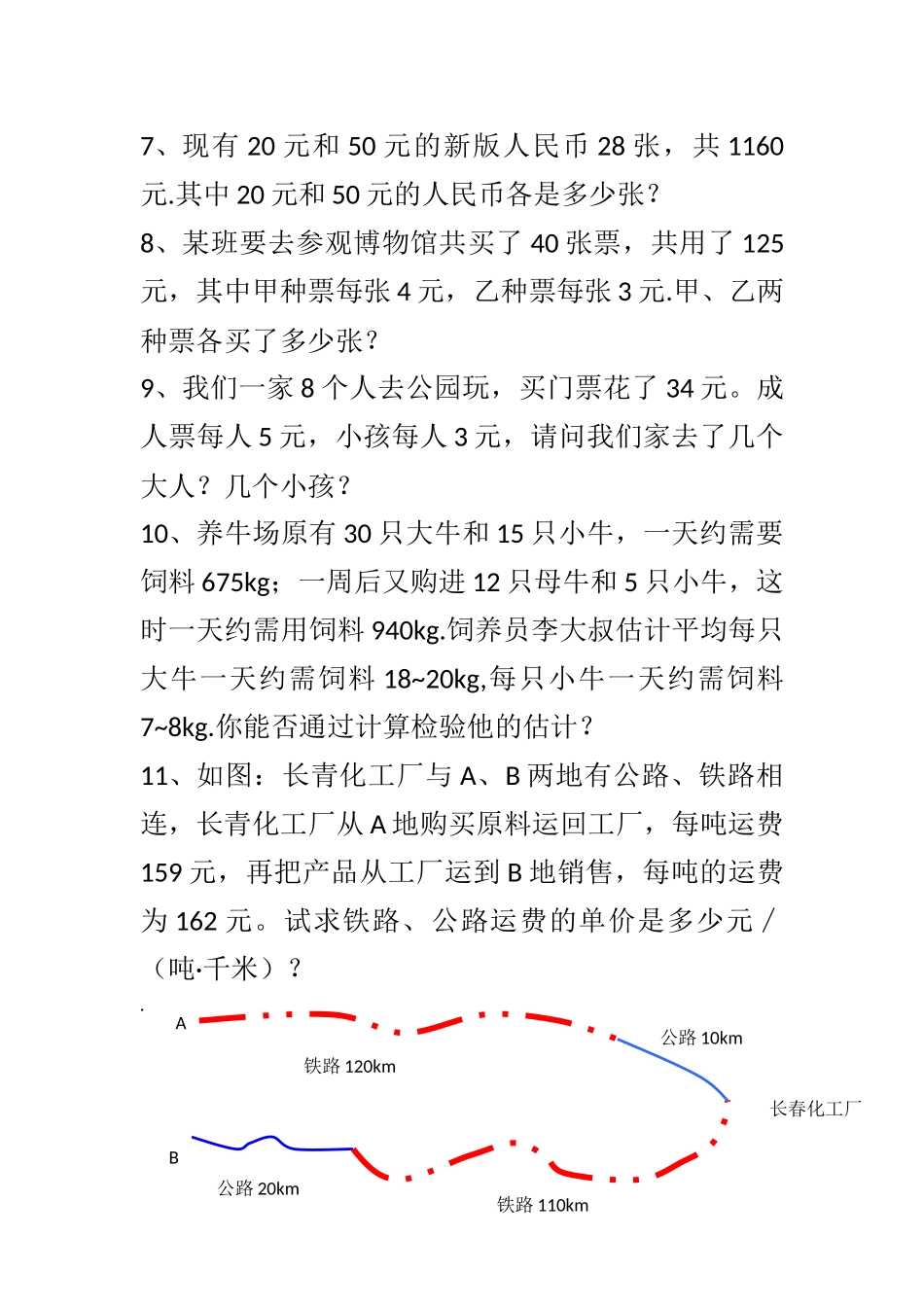 7、现有 20 元和 50 元的新版人民币 28 张，共 1160 元.其中 20 元和 50 元的人民币各是多少张？

8、某班要去参观博物馆共买了 40 张票，共用了 125 元，其中甲种票每张 4 元，乙种票每张 3 元.甲、乙两种票各买了多少张？

9、我们一家 8 个人去公园玩，买门票花了 34 元。成人票每人 5 元，小孩每人 3 元，请问我们家去了几个大人？几个小孩？

10、养牛场原有 30 只大牛和 15 只小牛，一天约需要饲料 675kg；一周后又购进 12 只母牛和 5 只小牛，这时一天约需用饲料 940kg.饲养员李大叔估计平均每只大牛一天约需饲料 18~20kg,每只小牛一天约需饲料 7~8kg.你能否通过计算检验他的估计？

11、如图：长青化工厂与 A、B 两地有公路、铁路相连，长青化工厂从 A 地购买原料运回工厂，每吨运费 159 元，再把产品从工厂运到 B 地销售，每吨的运费为 162 元。试求铁路、公路运费的单价是多少元／（吨·千米）？

A
公路 10km
铁路 120km
长春化工厂
B
公路 20km
铁路 110km